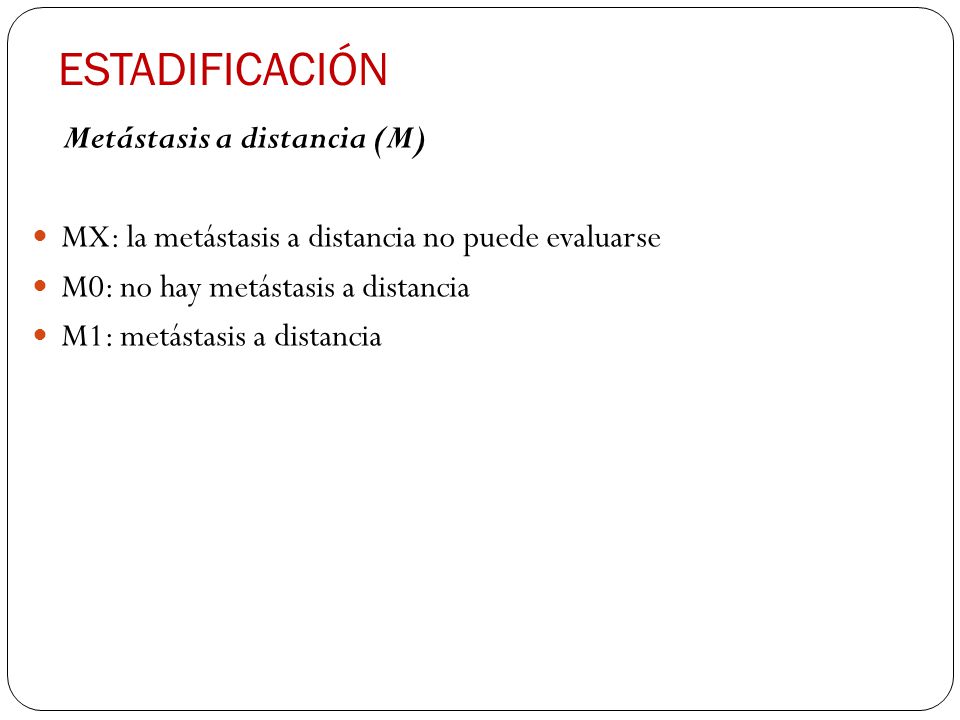 ESTADIFICACIÓN

Metástasis a distancia (M)

- MX: la metástasis a distancia no puede evaluarse
- M0: no hay metástasis a distancia
- M1: metástasis a distancia